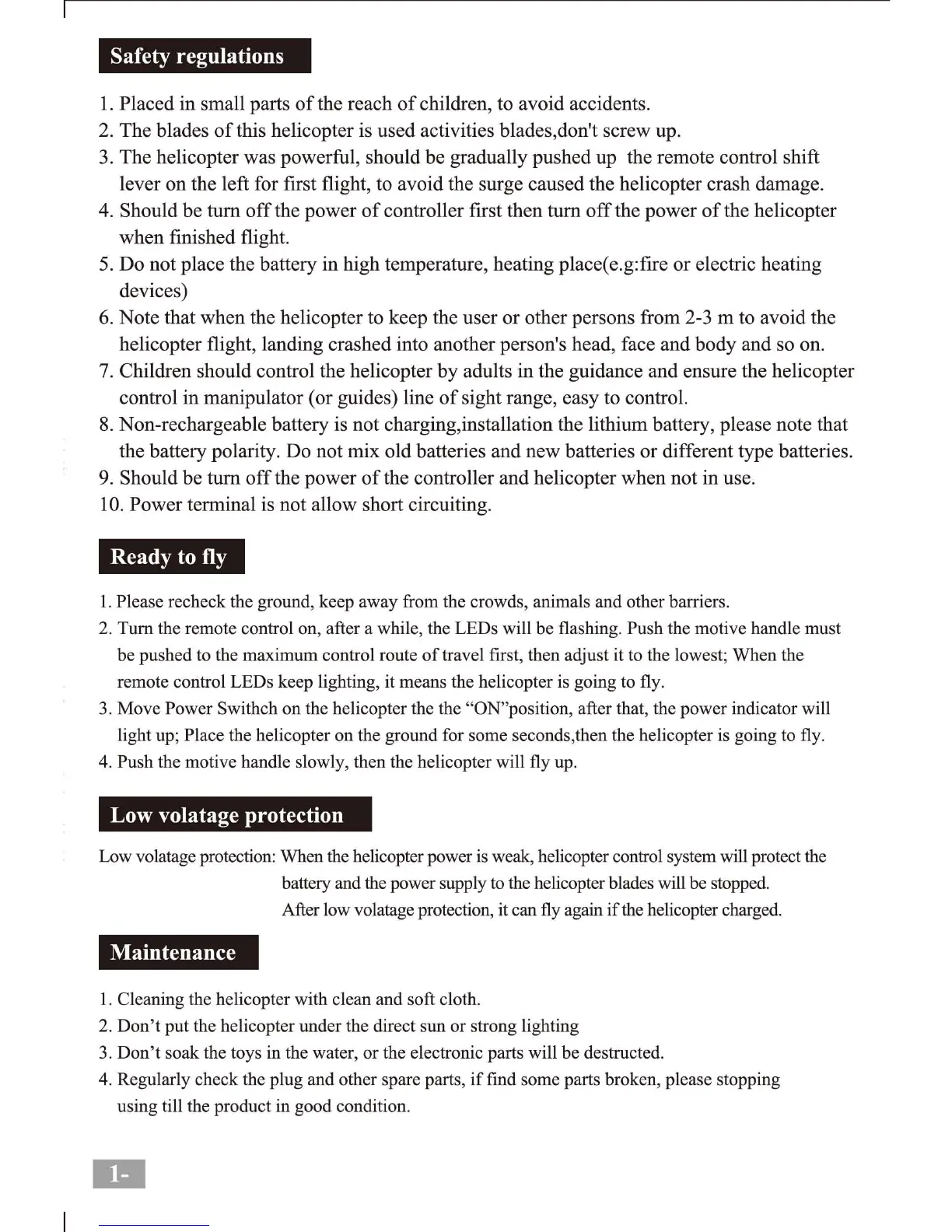 Safety regulations

1. Placed in small parts of the reach of children, to avoid accidents.
2. The blades of this helicopter is used activities blades,don't screw up.
3. The helicopter was powerful, should be gradually pushed up the remote control shift lever on the left for first flight, to avoid the surge caused the helicopter crash damage.
4. Should be turn off the power of controller first then turn off the power of the helicopter when finished flight.
5. Do not place the battery in high temperature, heating place(e.g:fire or electric heating devices)
6. Note that when the helicopter to keep the user or other persons from 2-3 m to avoid the helicopter flight, landing crashed into another person's head, face and body and so on.
7. Children should control the helicopter by adults in the guidance and ensure the helicopter control in manipulator (or guides) line of sight range, easy to control.
8. Non-rechargeable battery is not charging,installation the lithium battery, please note that the battery polarity. Do not mix old batteries and new batteries or different type batteries.
9. Should be turn off the power of the controller and helicopter when not in use.
10. Power terminal is not allow short circuiting.

Ready to fly

1. Please recheck the ground, keep away from the crowds, animals and other barriers.
2. Turn the remote control on, after a while, the LEDs will be flashing. Push the motive handle must be pushed to the maximum control route of travel first, then adjust it to the lowest; When the remote control LEDs keep lighting, it means the helicopter is going to fly.
3. Move Power Swithch on the helicopter the the “ON”position, after that, the power indicator will light up; Place the helicopter on the ground for some seconds,then the helicopter is going to fly.
4. Push the motive handle slowly, then the helicopter will fly up.

Low volatage protection

Low volatage protection: When the helicopter power is weak, helicopter control system will protect the battery and the power supply to the helicopter blades will be stopped.
After low volatage protection, it can fly again if the helicopter charged.

Maintenance

1. Cleaning the helicopter with clean and soft cloth.
2. Don’t put the helicopter under the direct sun or strong lighting
3. Don’t soak the toys in the water, or the electronic parts will be destructed.
4. Regularly check the plug and other spare parts, if find some parts broken, please stopping using till the product in good condition.

1-